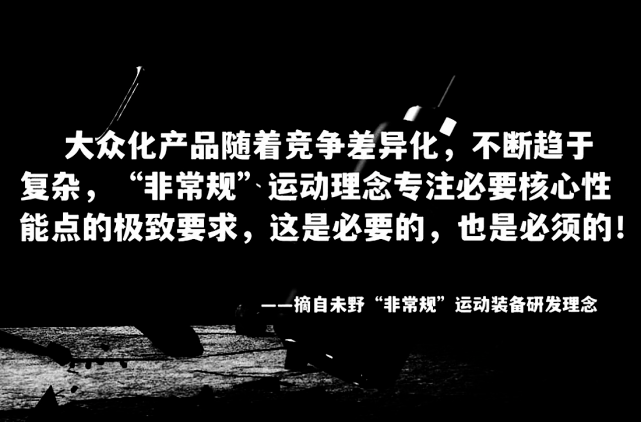 大众化产品随着竞争差异化，不断趋于复杂，“非常规”运动理念专注必要核心性能点的极致要求，这是必要的，也是必须的！

——摘自未野“非常规”运动装备研发理念